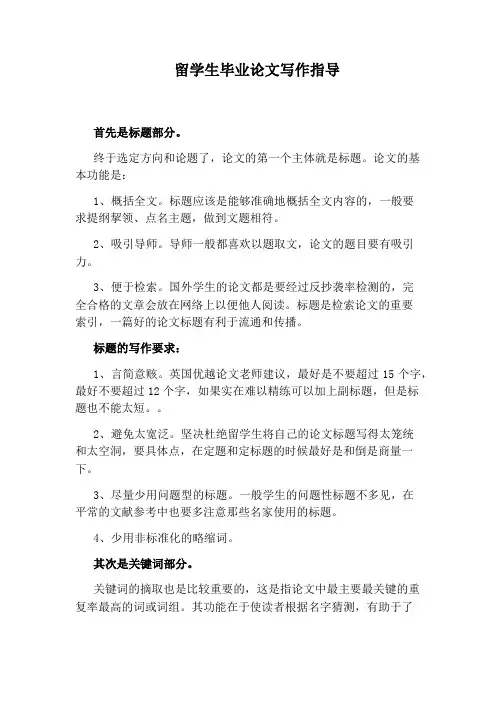 留学生毕业论文写作指导

首先是标题部分。

终于选定方向和论题了，论文的第一个主体就是标题。论文的基本功能是：

1、概括全文。标题应该是能够准确地概括全文内容的，一般要求提纲挈领、点名主题，做到文题相符。

2、吸引导师。导师一般都喜欢以题取文，论文的题目要有吸引力。

3、便于检索。国外学生的论文都是要经过反抄袭率检测的，完全合格的文章会放在网络上以便他人阅读。标题是检索论文的重要索引，一篇好的论文标题有利于流通和传播。

标题的写作要求：

1、言简意赅。英国优越论文老师建议，最好是不要超过 15 个字，最好不要超过 12 个字，如果实在难以精练可以加上副标题，但是标题也不能太短。。

2、避免太宽泛。坚决杜绝留学生将自己的论文标题写得太笼统和太空洞，要具体点，在定题和定标题的时候最好是和倒是商量一下。

3、尽量少用问题型的标题。一般学生的问题性标题不多见，在平常的文献参考中也要多注意那些名家使用的标题。

4、少用非标准化的略缩词。

其次是关键词部分。

关键词的摘取也是比较重要的，这是指论文中最主要最关键的重复率最高的词或词组。其功能在于使读者根据名字猜测，有助于了